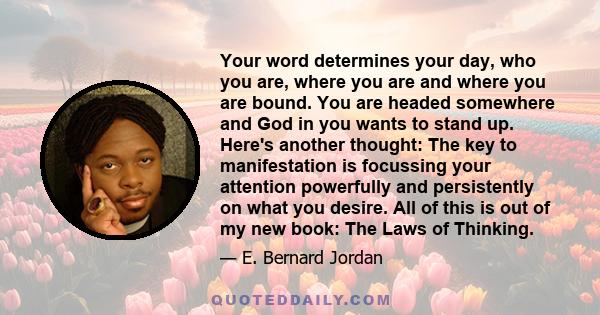 Your word determines your day, who you are, where you are and where you are bound. You are headed somewhere and God in you wants to stand up. Here's another thought: The key to manifestation is focussing your attention powerfully and persistently on what you desire. All of this is out of my new book: The Laws of Thinking.

— E. Bernard Jordan

QUOTEDDAILY.COM